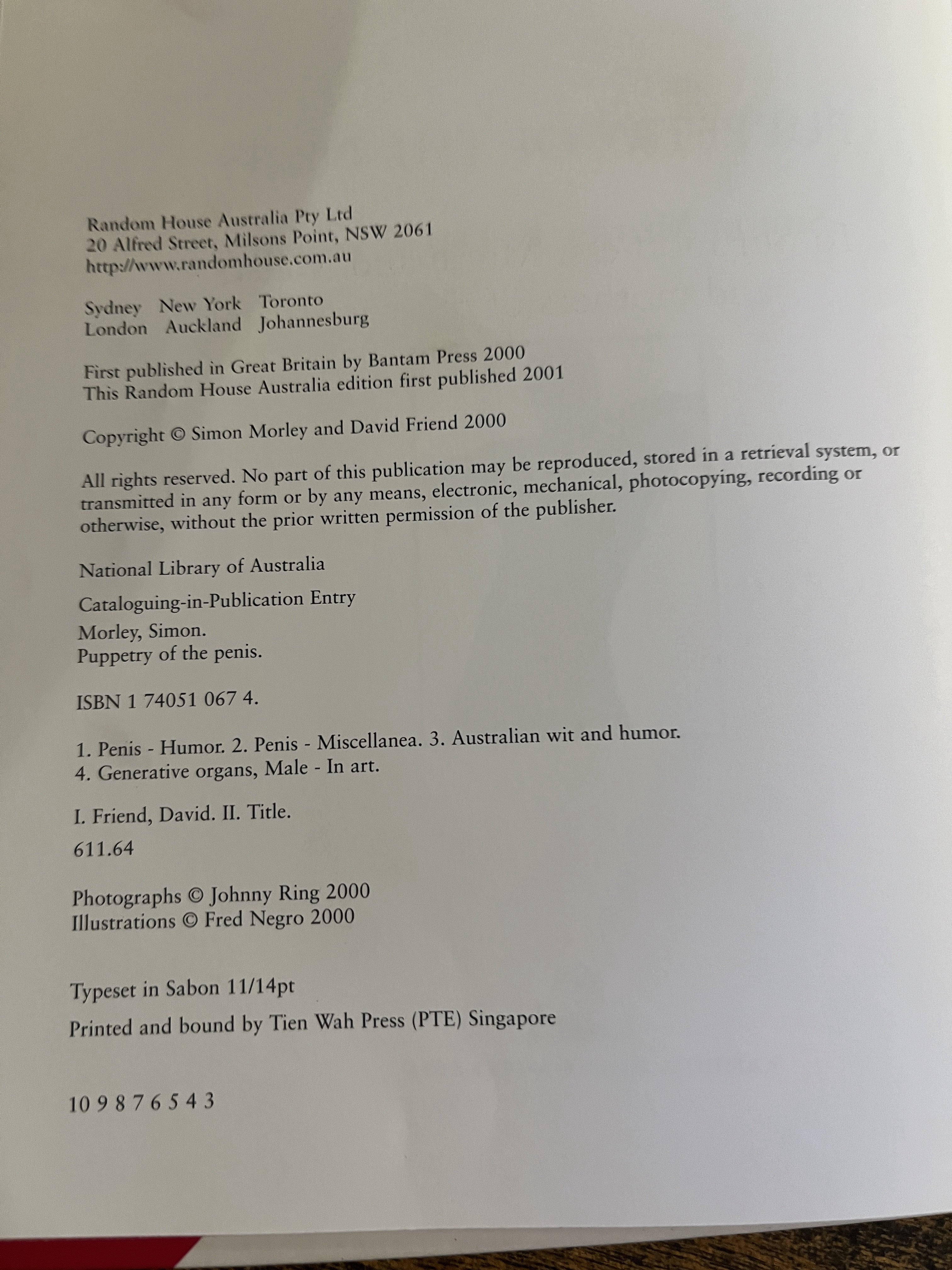 Random House Australia Pty Ltd
20 Alfred Street, Milsons Point, NSW 2061
http://www.randomhouse.com.au

Sydney New York Toronto
London Auckland Johannesburg

First published in Great Britain by Bantam Press 2000
This Random House Australia edition first published 2001

Copyright © Simon Morley and David Friend 2000

All rights reserved. No part of this publication may be reproduced, stored in a retrieval system, or transmitted in any form or by any means, electronic, mechanical, photocopying, recording or otherwise, without the prior written permission of the publisher.

National Library of Australia

Cataloguing-in-Publication Entry

Morley, Simon.
Puppetry of the penis.

ISBN 1 74051 067 4.

1. Penis - Humor. 2. Penis - Miscellanea. 3. Australian wit and humor.
4. Generative organs, Male - In art.

I. Friend, David. II. Title.

611.64

Photographs © Johnny Ring 2000
Illustrations © Fred Negro 2000

Typeset in Sabon 11/14pt

Printed and bound by Tien Wah Press (PTE) Singapore

10 9 8 7 6 5 4 3